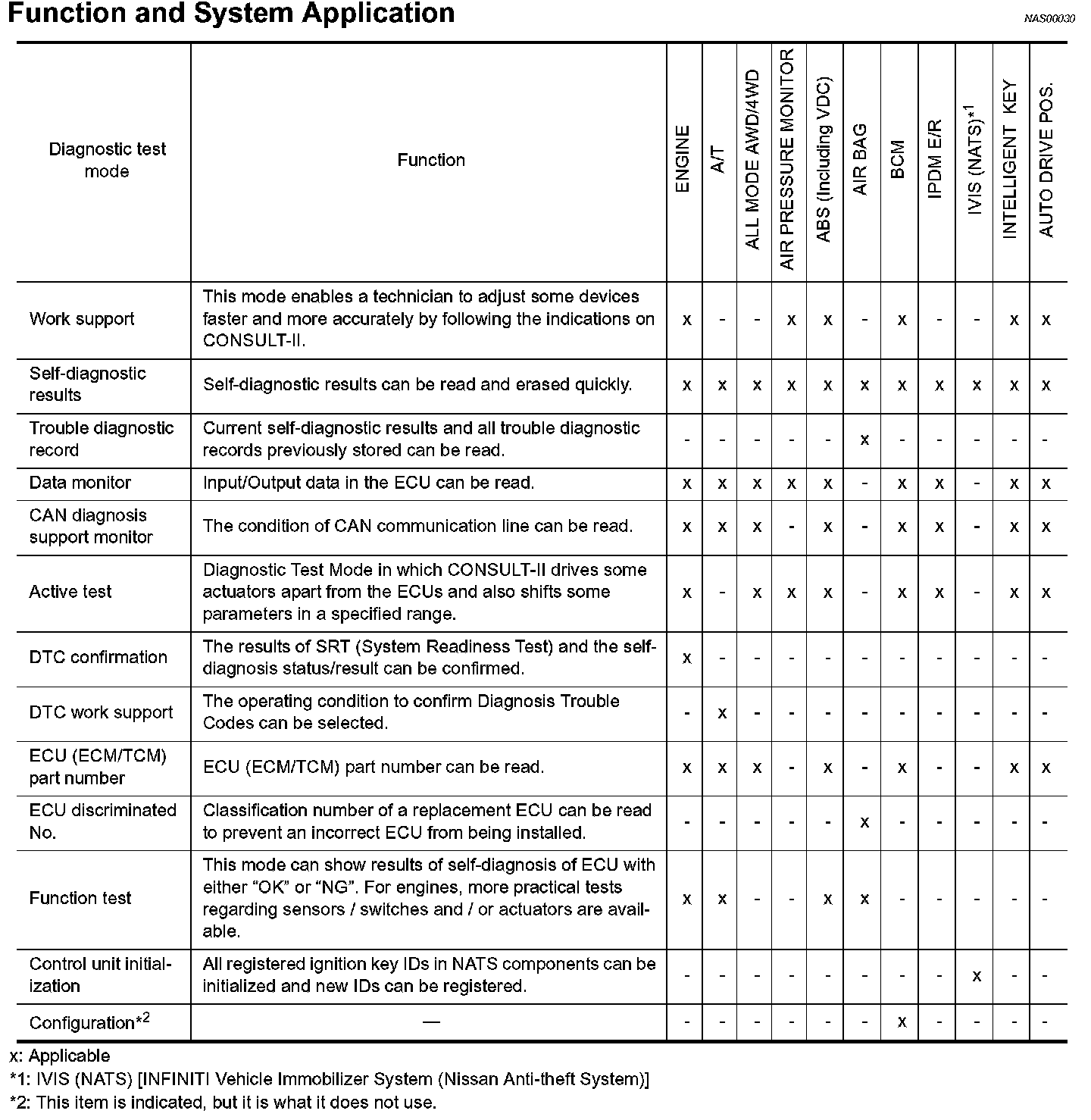 Function and System Application

NAS00030

| Diagnostic test mode | Function | ENGINE | A/T | ALL MODE AWD/4WD | AIR PRESSURE MONITOR | ABS (Including VDC) | AIR BAG | BCM | IPDM E/R | IVIS (NATS)$^{*1}$ | INTELLIGENT KEY | AUTO DRIVE POS. |
|---|---|---|---|---|---|---|---|---|---|---|---|---|
| Work support | This mode enables a technician to adjust some devices faster and more accurately by following the indications on CONSULT-II. | x | - | - | x | x | - | x | - | - | x | x |
| Self-diagnostic results | Self-diagnostic results can be read and erased quickly. | x | x | x | x | x | x | x | x | x | x | x |
| Trouble diagnostic record | Current self-diagnostic results and all trouble diagnostic records previously stored can be read. | - | - | - | - | - | x | - | - | - | - | - |
| Data monitor | Input/Output data in the ECU can be read. | x | x | x | x | x | - | x | x | - | x | x |
| CAN diagnosis support monitor | The condition of CAN communication line can be read. | x | x | x | - | x | - | x | x | - | x | x |
| Active test | Diagnostic Test Mode in which CONSULT-II drives some actuators apart from the ECUs and also shifts some parameters in a specified range. | x | - | x | x | x | - | x | x | - | x | x |
| DTC confirmation | The results of SRT (System Readiness Test) and the self-diagnosis status/result can be confirmed. | x | - | - | - | - | - | - | - | - | - | - |
| DTC work support | The operating condition to confirm Diagnosis Trouble Codes can be selected. | - | x | - | - | - | - | - | - | - | - | - |
| ECU (ECM/TCM) part number | ECU (ECM/TCM) part number can be read. | x | x | x | - | x | - | x | - | - | x | x |
| ECU discriminated No. | Classification number of a replacement ECU can be read to prevent an incorrect ECU from being installed. | - | - | - | - | - | x | - | - | - | - | - |
| Function test | This mode can show results of self-diagnosis of ECU with either “OK” or “NG”. For engines, more practical tests regarding sensors / switches and / or actuators are available. | x | x | - | - | x | x | - | - | - | - | - |
| Control unit initialization | All registered ignition key IDs in NATS components can be initialized and new IDs can be registered. | - | - | - | - | - | - | - | - | x | - | - |
| Configuration$^{*2}$ | — | - | - | - | - | - | - | x | - | - | - | - |

x: Applicable
*1: IVIS (NATS) [INFINITI Vehicle Immobilizer System (Nissan Anti-theft System)]
*2: This item is indicated, but it is what it does not use.